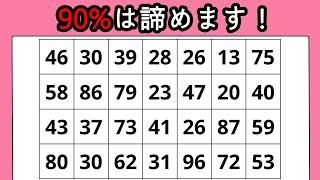 90%は諦めます！

| 46 | 30 | 39 | 28 | 26 | 13 | 75 |
|---|---|---|---|---|---|---|
| 58 | 86 | 79 | 23 | 47 | 20 | 40 |
| 43 | 37 | 73 | 41 | 26 | 87 | 59 |
| 80 | 30 | 62 | 31 | 96 | 72 | 53 |